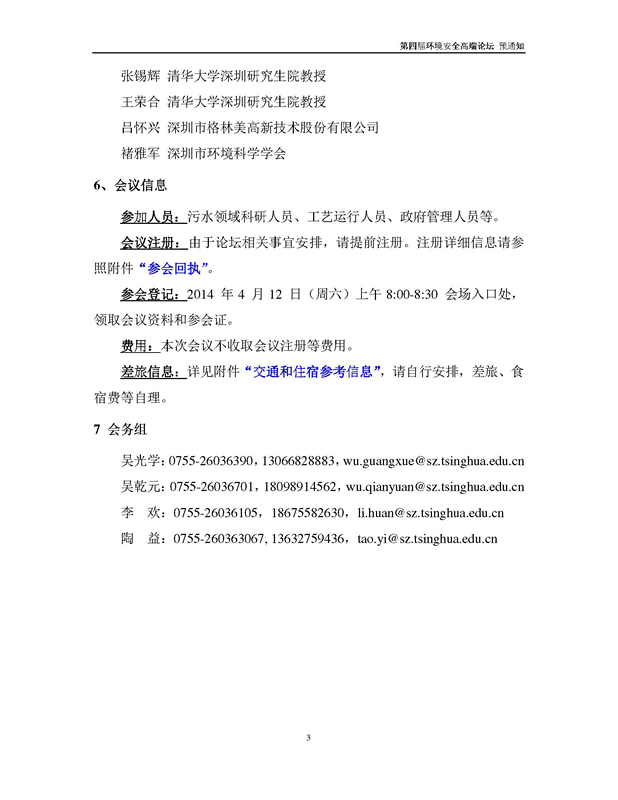 第四届环境安全高端论坛 预通知

张锡辉 清华大学深圳研究生院教授

王荣合 清华大学深圳研究生院教授

吕怀兴 深圳市格林美高新技术股份有限公司

褚雅军 深圳市环境科学学会

6、会议信息

参加人员：污水领域科研人员、工艺运行人员、政府管理人员等。

会议注册：由于论坛相关事宜安排，请提前注册。注册详细信息请参照附件“参会回执”。

参会登记：2014 年 4 月 12 日（周六）上午 8:00-8:30 会场入口处，领取会议资料和参会证。

费用：本次会议不收取会议注册等费用。

差旅信息：详见附件“交通和住宿参考信息”，请自行安排，差旅、食宿费等自理。

7 会务组

吴光学：0755-26036390，13066828883，wu.guangxue@sz.tsinghua.edu.cn

吴乾元：0755-26036701，18098914562，wu.qianyuan@sz.tsinghua.edu.cn

李 欢：0755-26036105，18675582630，li.huan@sz.tsinghua.edu.cn

陶 益：0755-260363067, 13632759436，tao.yi@sz.tsinghua.edu.cn

3